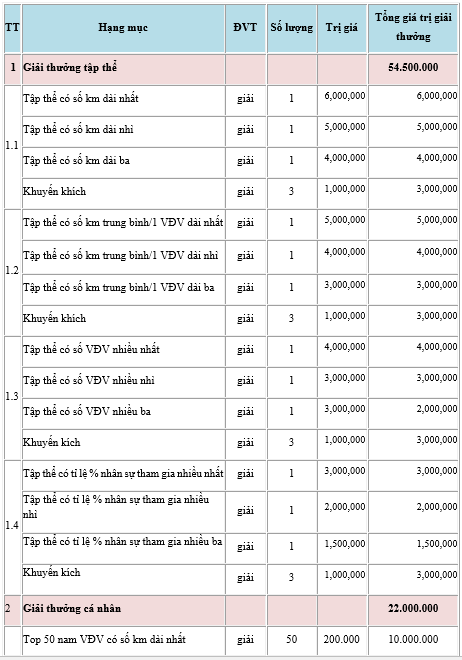 | TT | Hạng mục | ĐVT | Số lượng | Trị giá | Tổng giá trị giải thưởng |
|---|---|---|---|---|---|
| 1 | Giải thưởng tập thể | | | | 54.500.000 |
| 1.1 | Tập thể có số km dài nhất | giải | 1 | 6,000,000 | 6,000,000 |
| | Tập thể có số km dài nhì | giải | 1 | 5,000,000 | 5,000,000 |
| | Tập thể có số km dài ba | giải | 1 | 4,000,000 | 4,000,000 |
| | Khuyến khích | giải | 3 | 1,000,000 | 3,000,000 |
| 1.2 | Tập thể có số km trung bình/1 VĐV dài nhất | giải | 1 | 5,000,000 | 5,000,000 |
| | Tập thể có số km trung bình/1 VĐV dài nhì | giải | 1 | 4,000,000 | 4,000,000 |
| | Tập thể có số km trung bình/1 VĐV dài ba | giải | 1 | 3,000,000 | 3,000,000 |
| | Khuyến khích | giải | 3 | 1,000,000 | 3,000,000 |
| 1.3 | Tập thể có số VĐV nhiều nhất | giải | 1 | 4,000,000 | 4,000,000 |
| | Tập thể có số VĐV nhiều nhì | giải | 1 | 3,000,000 | 3,000,000 |
| | Tập thể có số VĐV nhiều ba | giải | 1 | 3,000,000 | 2,000,000 |
| | Khuyến kích | giải | 3 | 1,000,000 | 3,000,000 |
| 1.4 | Tập thể có tỉ lệ % nhân sự tham gia nhiều nhất | giải | 1 | 3,000,000 | 3,000,000 |
| | Tập thể có tỉ lệ % nhân sự tham gia nhiều nhì | giải | 1 | 2,000,000 | 2,000,000 |
| | Tập thể có tỉ lệ % nhân sự tham gia nhiều ba | giải | 1 | 1,500,000 | 1,500,000 |
| | Khuyến kích | giải | 3 | 1,000,000 | 3,000,000 |
| 2 | Giải thưởng cá nhân | | | | 22.000.000 |
| | Top 50 nam VĐV có số km dài nhất | giải | 50 | 200.000 | 10.000.000 |